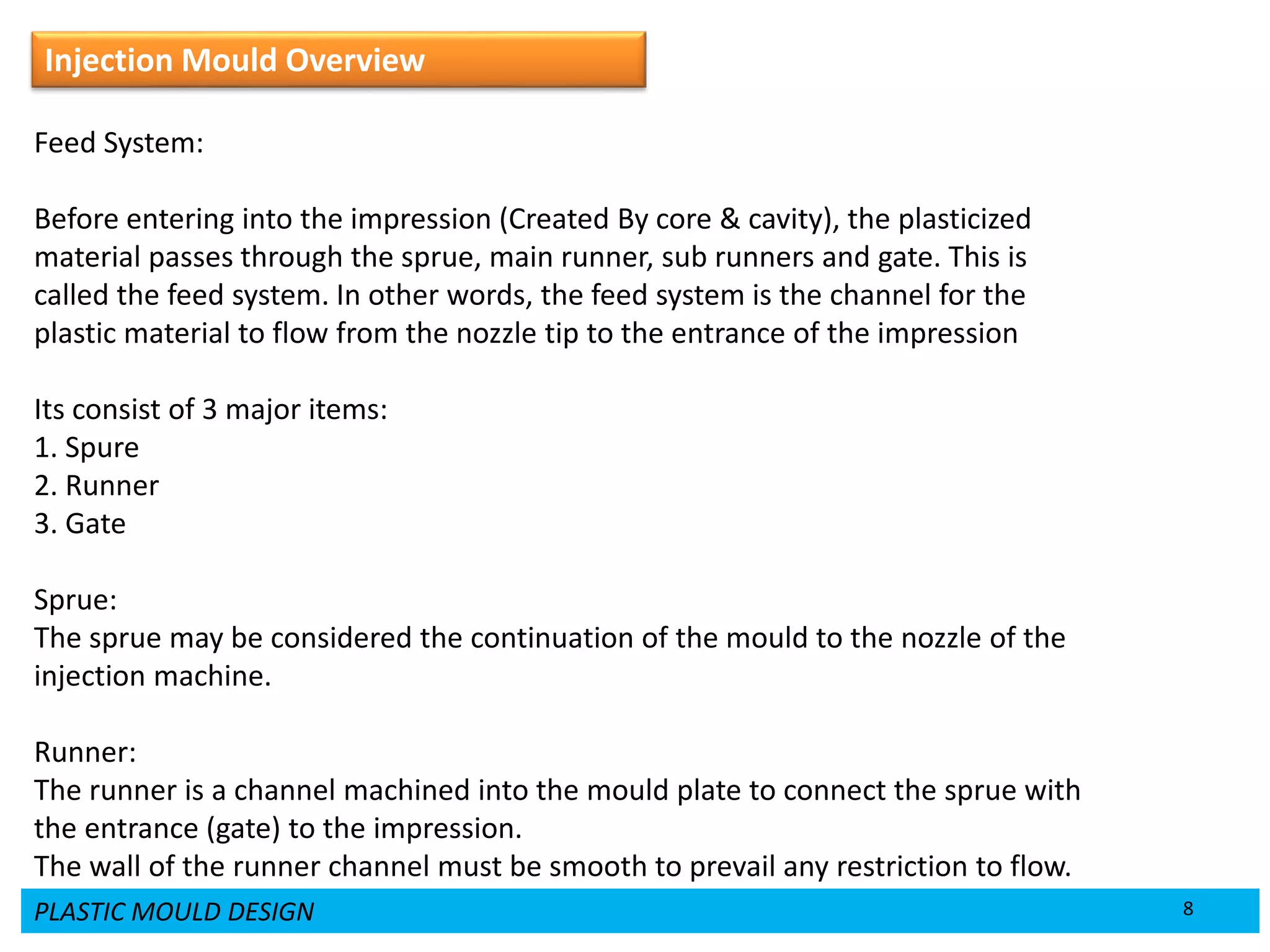 Injection Mould Overview

Feed System:

Before entering into the impression (Created By core & cavity), the plasticized material passes through the sprue, main runner, sub runners and gate. This is called the feed system. In other words, the feed system is the channel for the plastic material to flow from the nozzle tip to the entrance of the impression

Its consist of 3 major items:
1. Spure
2. Runner
3. Gate

Sprue:
The sprue may be considered the continuation of the mould to the nozzle of the injection machine.

Runner:
The runner is a channel machined into the mould plate to connect the sprue with the entrance (gate) to the impression.
The wall of the runner channel must be smooth to prevail any restriction to flow.

PLASTIC MOULD DESIGN

8